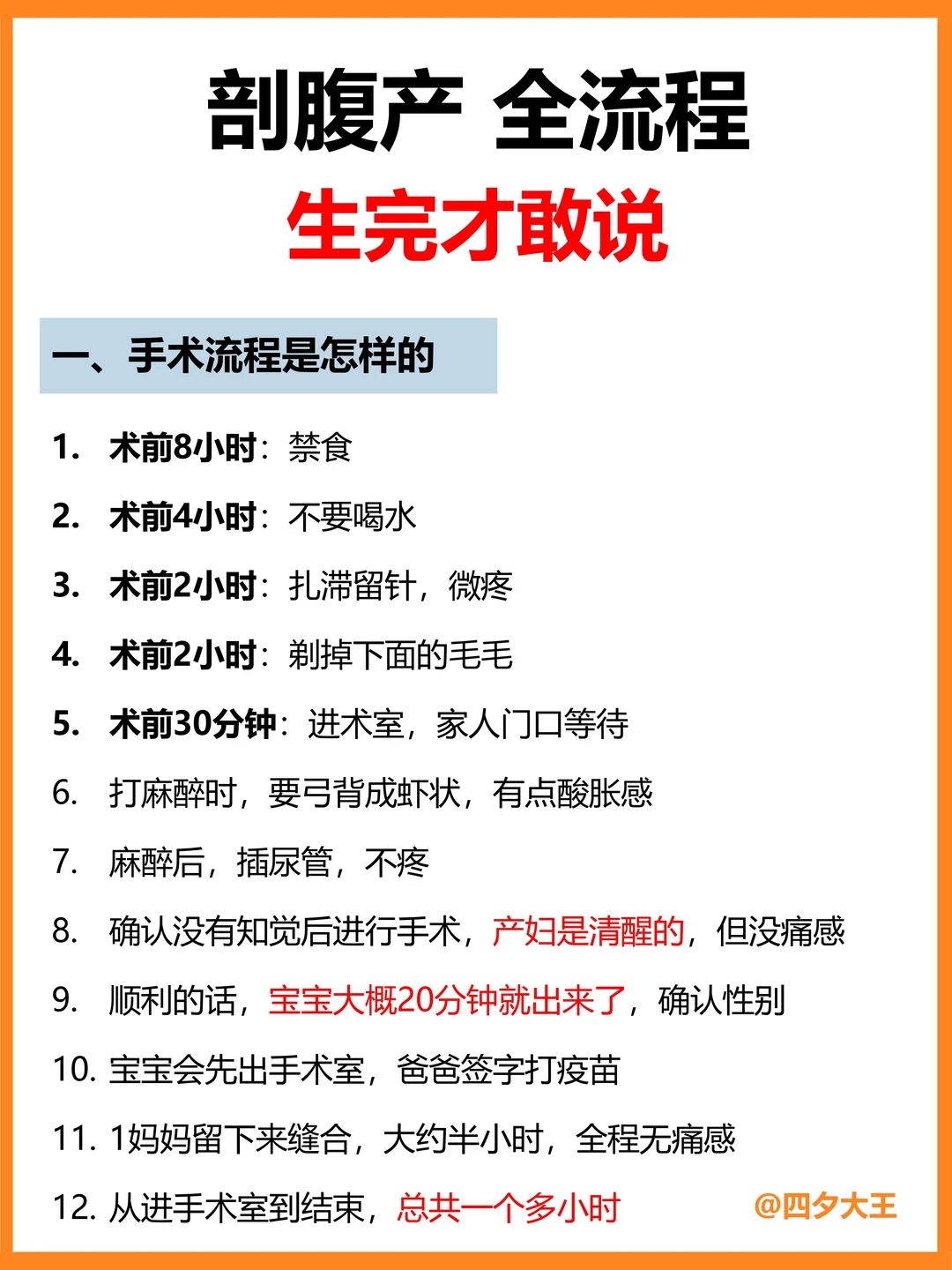 剖腹产 全流程
生完才敢说

一、手术流程是怎样的

1. 术前8小时：禁食
2. 术前4小时：不要喝水
3. 术前2小时：扎滞留针，微疼
4. 术前2小时：剃掉下面的毛毛
5. 术前30分钟：进术室，家人门口等待
6. 打麻醉时，要弓背成虾状，有点酸胀感
7. 麻醉后，插尿管，不疼
8. 确认没有知觉后进行手术，产妇是清醒的，但没痛感
9. 顺利的话，宝宝大概20分钟就出来了，确认性别
10. 宝宝会先出手术室，爸爸签字打疫苗
11. 1妈妈留下来缝合，大约半小时，全程无痛感
12. 从进手术室到结束，总共一个多小时

@四夕大王